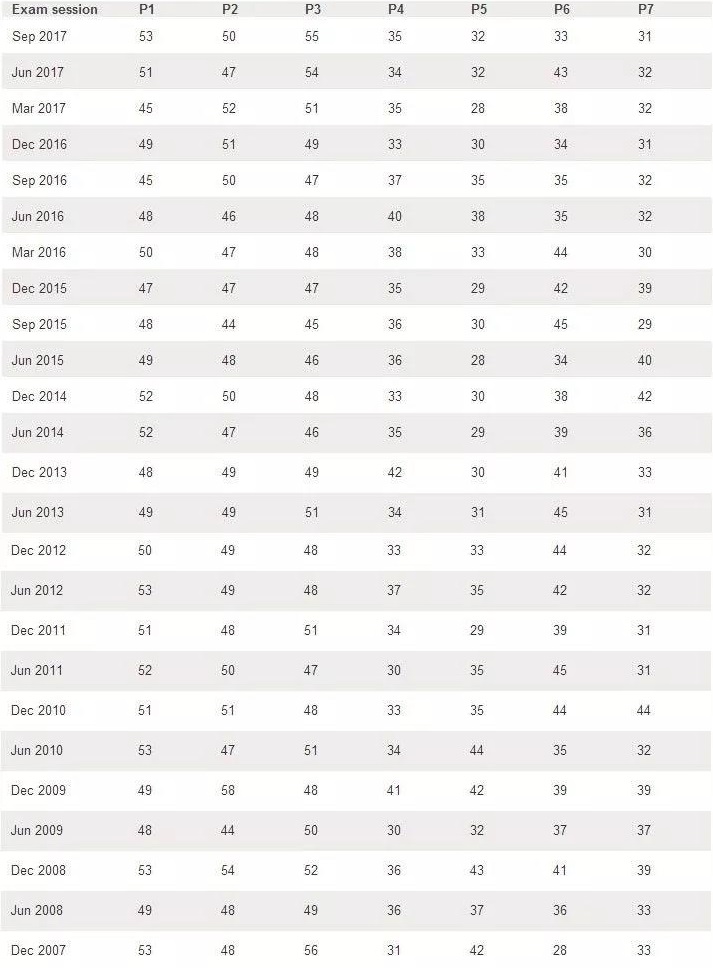 | Exam session | P1 | P2 | P3 | P4 | P5 | P6 | P7 |
|---|---|---|---|---|---|---|---|
| Sep 2017 | 53 | 50 | 55 | 35 | 32 | 33 | 31 |
| Jun 2017 | 51 | 47 | 54 | 34 | 32 | 43 | 32 |
| Mar 2017 | 45 | 52 | 51 | 35 | 28 | 38 | 32 |
| Dec 2016 | 49 | 51 | 49 | 33 | 30 | 34 | 31 |
| Sep 2016 | 45 | 50 | 47 | 37 | 35 | 35 | 32 |
| Jun 2016 | 48 | 46 | 48 | 40 | 38 | 35 | 32 |
| Mar 2016 | 50 | 47 | 48 | 38 | 33 | 44 | 30 |
| Dec 2015 | 47 | 47 | 47 | 35 | 29 | 42 | 39 |
| Sep 2015 | 48 | 44 | 45 | 36 | 30 | 45 | 29 |
| Jun 2015 | 49 | 48 | 46 | 36 | 28 | 34 | 40 |
| Dec 2014 | 52 | 50 | 48 | 33 | 30 | 38 | 42 |
| Jun 2014 | 52 | 47 | 46 | 35 | 29 | 39 | 36 |
| Dec 2013 | 48 | 49 | 49 | 42 | 30 | 41 | 33 |
| Jun 2013 | 49 | 49 | 51 | 34 | 31 | 45 | 31 |
| Dec 2012 | 50 | 49 | 48 | 33 | 33 | 44 | 32 |
| Jun 2012 | 53 | 49 | 48 | 37 | 35 | 42 | 32 |
| Dec 2011 | 51 | 48 | 51 | 34 | 29 | 39 | 31 |
| Jun 2011 | 52 | 50 | 47 | 30 | 35 | 45 | 31 |
| Dec 2010 | 51 | 51 | 48 | 33 | 35 | 44 | 44 |
| Jun 2010 | 53 | 47 | 51 | 34 | 44 | 35 | 32 |
| Dec 2009 | 49 | 58 | 48 | 41 | 42 | 39 | 39 |
| Jun 2009 | 48 | 44 | 50 | 30 | 32 | 37 | 37 |
| Dec 2008 | 53 | 54 | 52 | 36 | 43 | 41 | 39 |
| Jun 2008 | 49 | 48 | 49 | 36 | 37 | 36 | 33 |
| Dec 2007 | 53 | 48 | 56 | 31 | 42 | 28 | 33 |